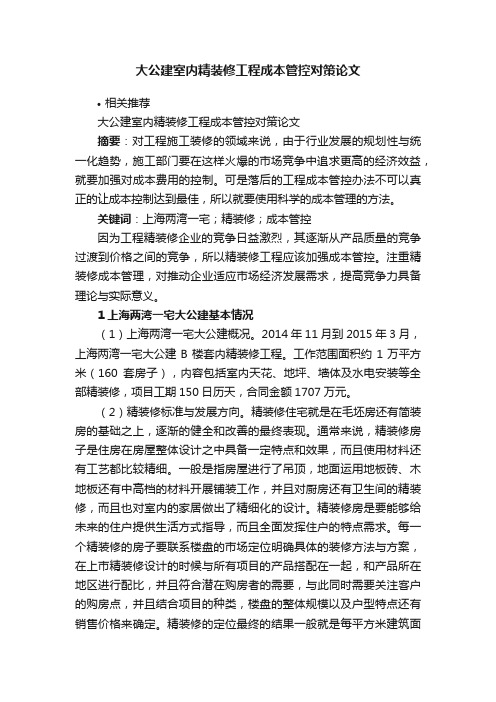 大公建室内精装修工程成本管控对策论文

• 相关推荐

大公建室内精装修工程成本管控对策论文

摘要：对工程施工装修的领域来说，由于行业发展的规划性与统一化趋势，施工部门要在这样火爆的市场竞争中追求更高的经济效益，就要加强对成本费用的控制。可是落后的工程成本管控办法不可以真正的让成本控制达到最佳，所以就要使用科学的成本管理的方法。

关键词：上海两湾一宅；精装修；成本管控

因为工程精装修企业的竞争日益激烈，其逐渐从产品质量的竞争过渡到价格之间的竞争，所以精装修工程应该加强成本管控。注重精装修成本管理，对推动企业适应市场经济发展需求，提高竞争力具备理论与实际意义。

1 上海两湾一宅大公建基本情况

（1）上海两湾一宅大公建概况。2014 年 11 月到 2015 年 3 月，上海两湾一宅大公建 B 楼套内精装修工程。工作范围面积约 1 万平方米（160 套房子），内容包括室内天花、地坪、墙体及水电安装等全部精装修，项目工期 150 日历天，合同金额 1707 万元。

（2）精装修标准与发展方向。精装修住宅就是在毛坯房还有简装房的基础之上，逐渐的健全和改善的最终表现。通常来说，精装修房子是住房在房屋整体设计之中具备一定特点和效果，而且使用材料还有工艺都比较精细。一般是指房屋进行了吊顶，地面运用地板砖、木地板还有中高档的材料开展铺装工作，并且对厨房还有卫生间的精装修，而且也对室内的家居做出了精细化的设计。精装修房是要能够给未来的住户提供生活方式指导，而且全面发挥住户的特点需求。每一个精装修的房子要联系楼盘的市场定位明确具体的装修方法与方案，在上市精装修设计的时候与所有项目的产品搭配在一起，和产品所在地区进行配比，并且符合潜在购房者的需要，与此同时需要关注客户的购房点，并且结合项目的种类，楼盘的整体规模以及户型特点还有销售价格来确定。精装修的定位最终的结果一般就是每平方米建筑面